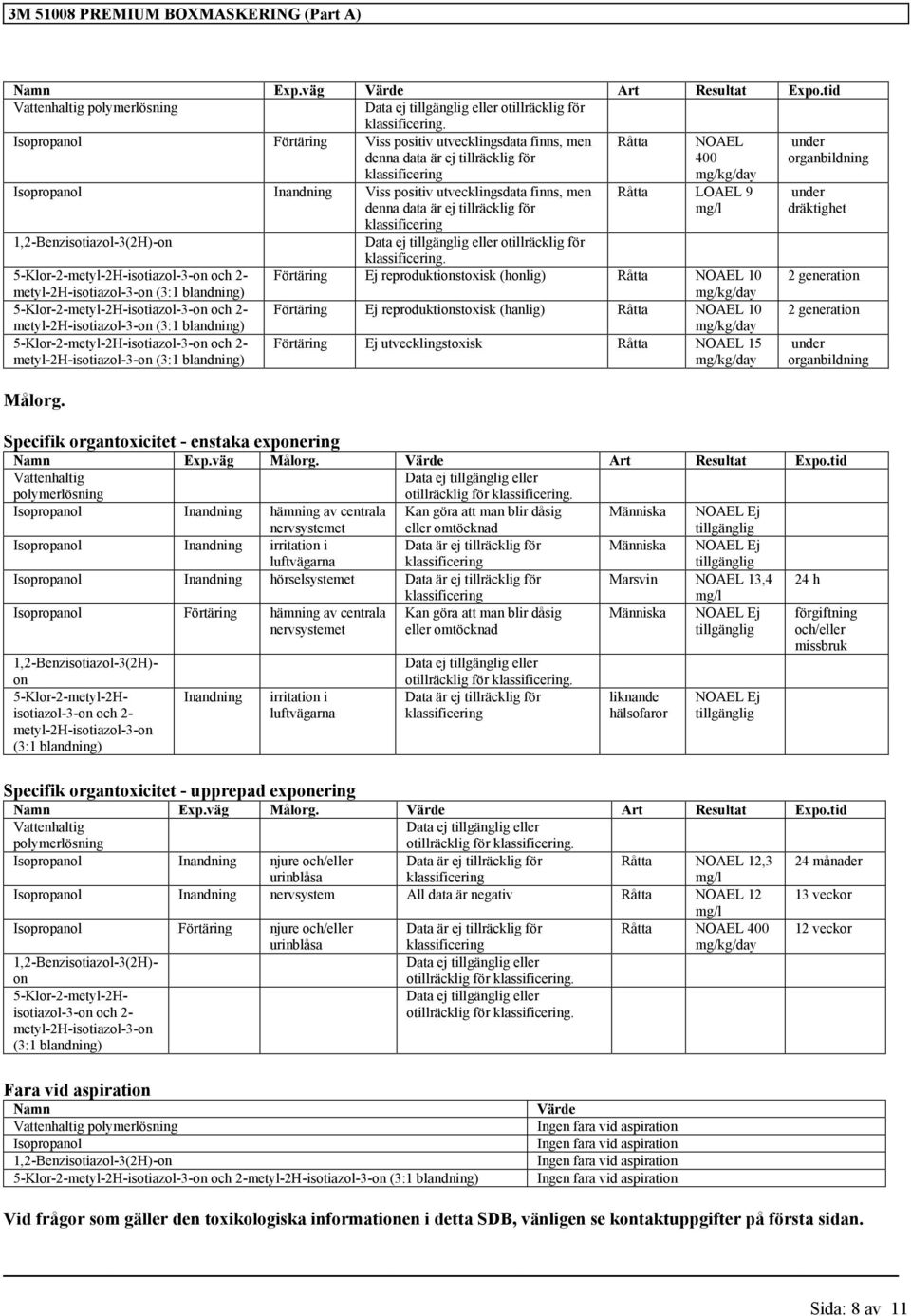 3M 51008 PREMIUM BOXMASKERING (Part A)

| Namn | Exp.väg | Värde | Art | Resultat | Expo.tid |
|---|---|---|---|---|---|
| Vattenhaltig polymerlösning | | Data ej tillgänglig eller otillräcklig för klassificering. | | | |
| Isopropanol | Förtäring | Viss positiv utvecklingsdata finns, men denna data är ej tillräcklig för klassificering | Råtta | NOAEL 400 mg/kg/day | under organbildning |
| Isopropanol | Inandning | Viss positiv utvecklingsdata finns, men denna data är ej tillräcklig för klassificering | Råtta | LOAEL 9 mg/l | under dräktighet |
| 1,2-Benzisotiazol-3(2H)-on | | Data ej tillgänglig eller otillräcklig för klassificering. | | | |
| 5-Klor-2-metyl-2H-isotiazol-3-on och 2-metyl-2H-isotiazol-3-on (3:1 blandning) | Förtäring | Ej reproduktionstoxisk (honlig) | Råtta | NOAEL 10 mg/kg/day | 2 generation |
| 5-Klor-2-metyl-2H-isotiazol-3-on och 2-metyl-2H-isotiazol-3-on (3:1 blandning) | Förtäring | Ej reproduktionstoxisk (hanlig) | Råtta | NOAEL 10 mg/kg/day | 2 generation |
| 5-Klor-2-metyl-2H-isotiazol-3-on och 2-metyl-2H-isotiazol-3-on (3:1 blandning) | Förtäring | Ej utvecklingstoxisk | Råtta | NOAEL 15 mg/kg/day | under organbildning |

Målorg.

Specifik organtoxicitet - enstaka exponering

| Namn | Exp.väg | Målorg. | Värde | Art | Resultat | Expo.tid |
|---|---|---|---|---|---|---|
| Vattenhaltig polymerlösning | | | Data ej tillgänglig eller otillräcklig för klassificering. | | | |
| Isopropanol | Inandning | hämning av centrala nervsystemet | Kan göra att man blir dåsig eller omtöcknad | Människa | NOAEL Ej tillgänglig | |
| Isopropanol | Inandning | irritation i luftvägarna | Data är ej tillräcklig för klassificering | Människa | NOAEL Ej tillgänglig | |
| Isopropanol | Inandning | hörselsystemet | Data är ej tillräcklig för klassificering | Marsvin | NOAEL 13,4 mg/l | 24 h |
| Isopropanol | Förtäring | hämning av centrala nervsystemet | Kan göra att man blir dåsig eller omtöcknad | Människa | NOAEL Ej tillgänglig | förgiftning och/eller missbruk |
| 1,2-Benzisotiazol-3(2H)-on | | | Data ej tillgänglig eller otillräcklig för klassificering. | | | |
| 5-Klor-2-metyl-2H-isotiazol-3-on och 2-metyl-2H-isotiazol-3-on (3:1 blandning) | Inandning | irritation i luftvägarna | Data är ej tillräcklig för klassificering | liknande hälsofaror | NOAEL Ej tillgänglig | |

Specifik organtoxicitet - upprepad exponering

| Namn | Exp.väg | Målorg. | Värde | Art | Resultat | Expo.tid |
|---|---|---|---|---|---|---|
| Vattenhaltig polymerlösning | | | Data ej tillgänglig eller otillräcklig för klassificering. | | | |
| Isopropanol | Inandning | njure och/eller urinblåsa | Data är ej tillräcklig för klassificering | Råtta | NOAEL 12,3 mg/l | 24 månader |
| Isopropanol | Inandning | nervsystem | All data är negativ | Råtta | NOAEL 12 mg/l | 13 veckor |
| Isopropanol | Förtäring | njure och/eller urinblåsa | Data är ej tillräcklig för klassificering | Råtta | NOAEL 400 mg/kg/day | 12 veckor |
| 1,2-Benzisotiazol-3(2H)-on | | | Data ej tillgänglig eller otillräcklig för klassificering. | | | |
| 5-Klor-2-metyl-2H-isotiazol-3-on och 2-metyl-2H-isotiazol-3-on (3:1 blandning) | | | Data ej tillgänglig eller otillräcklig för klassificering. | | | |

Fara vid aspiration

| Namn | Värde |
|---|---|
| Vattenhaltig polymerlösning | Ingen fara vid aspiration |
| Isopropanol | Ingen fara vid aspiration |
| 1,2-Benzisotiazol-3(2H)-on | Ingen fara vid aspiration |
| 5-Klor-2-metyl-2H-isotiazol-3-on och 2-metyl-2H-isotiazol-3-on (3:1 blandning) | Ingen fara vid aspiration |

Vid frågor som gäller den toxikologiska informationen i detta SDB, vänligen se kontaktuppgifter på första sidan.

Sida: 8 av 11